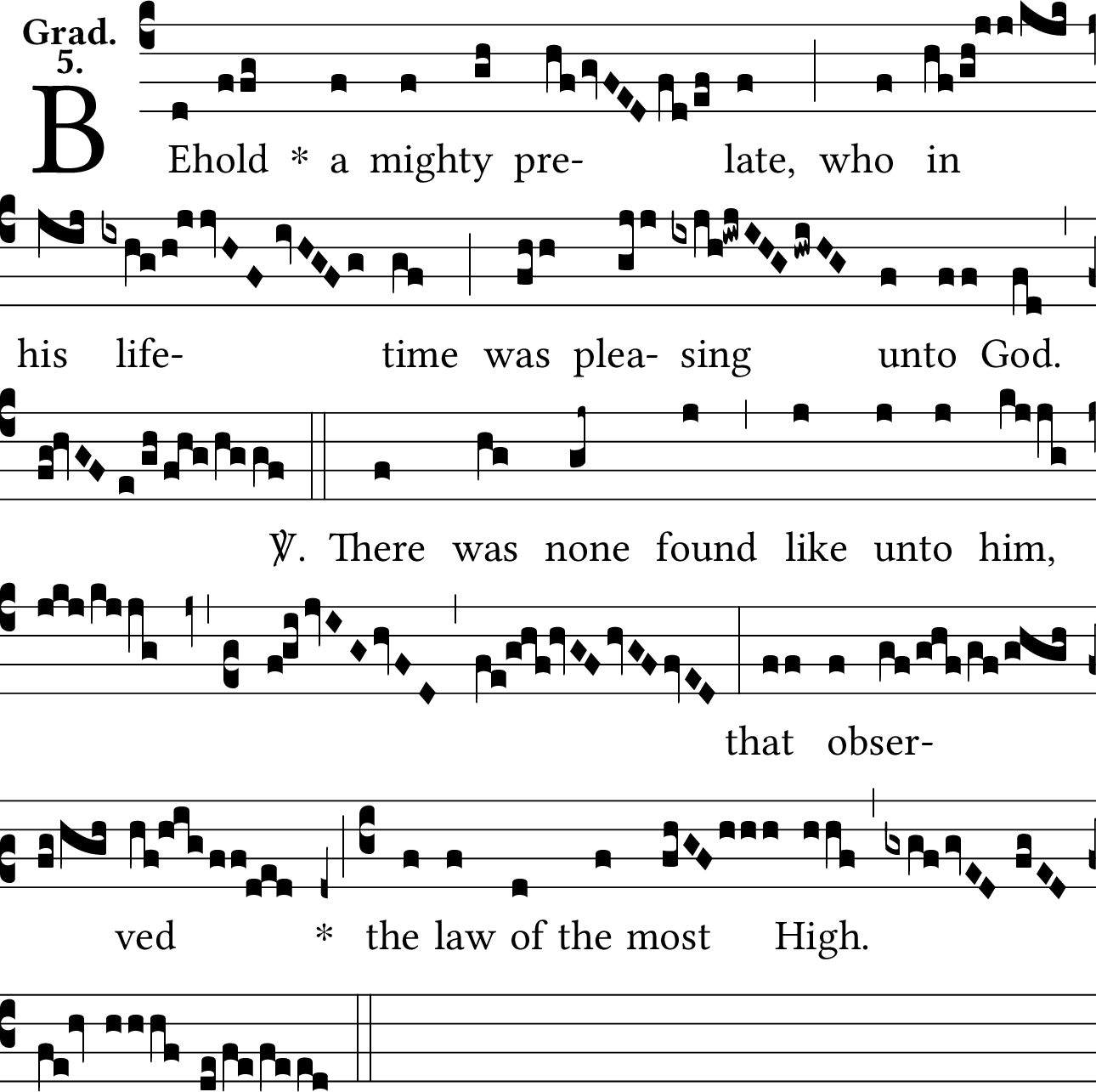 Grad. 5.

BEhold * a mighty pre- late, who in his life- time was plea- sing unto God.

℣. There was none found like unto him, that obser- ved * the law of the most High.